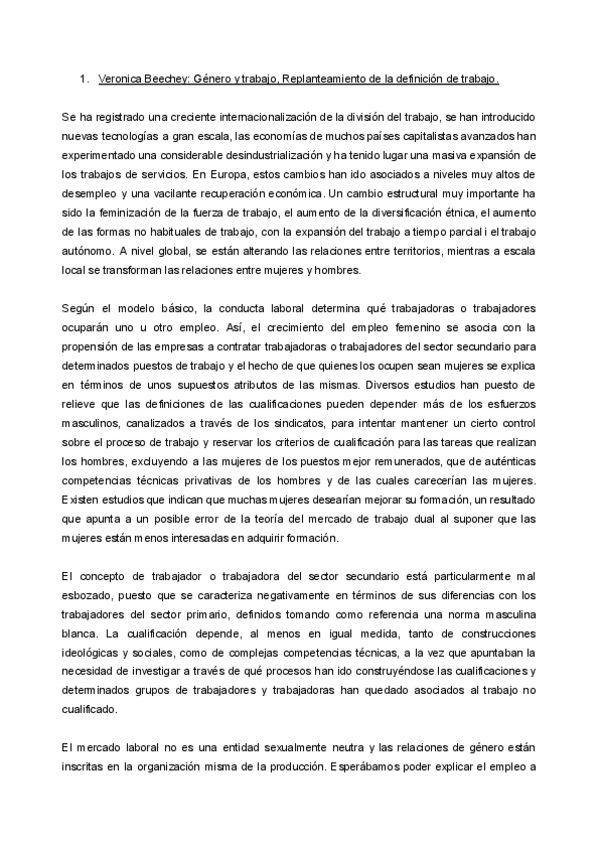 1. Veronica Beechey: Género y trabajo, Replanteamiento de la definición de trabajo.

Se ha registrado una creciente internacionalización de la división del trabajo, se han introducido nuevas tecnologías a gran escala, las economías de muchos países capitalistas avanzados han experimentado una considerable desindustrialización y ha tenido lugar una masiva expansión de los trabajos de servicios. En Europa, estos cambios han ido asociados a niveles muy altos de desempleo y una vacilante recuperación económica. Un cambio estructural muy importante ha sido la feminización de la fuerza de trabajo, el aumento de la diversificación étnica, el aumento de las formas no habituales de trabajo, con la expansión del trabajo a tiempo parcial i el trabajo autónomo. A nivel global, se están alterando las relaciones entre territorios, mientras a escala local se transforman las relaciones entre mujeres y hombres.

Según el modelo básico, la conducta laboral determina qué trabajadoras o trabajadores ocuparán uno u otro empleo. Así, el crecimiento del empleo femenino se asocia con la propensión de las empresas a contratar trabajadoras o trabajadores del sector secundario para determinados puestos de trabajo y el hecho de que quienes los ocupen sean mujeres se explica en términos de unos supuestos atributos de las mismas. Diversos estudios han puesto de relieve que las definiciones de las cualificaciones pueden depender más de los esfuerzos masculinos, canalizados a través de los sindicatos, para intentar mantener un cierto control sobre el proceso de trabajo y reservar los criterios de cualificación para las tareas que realizan los hombres, excluyendo a las mujeres de los puestos mejor remunerados, que de auténticas competencias técnicas privativas de los hombres y de las cuales carecerían las mujeres. Existen estudios que indican que muchas mujeres desearían mejorar su formación, un resultado que apunta a un posible error de la teoría del mercado de trabajo dual al suponer que las mujeres están menos interesadas en adquirir formación.

El concepto de trabajador o trabajadora del sector secundario está particularmente mal esbozado, puesto que se caracteriza negativamente en términos de sus diferencias con los trabajadores del sector primario, definidos tomando como referencia una norma masculina blanca. La cualificación depende, al menos en igual medida, tanto de construcciones ideológicas y sociales, como de complejas competencias técnicas, a la vez que apuntaban la necesidad de investigar a través de qué procesos han ido construyéndose las cualificaciones y determinados grupos de trabajadores y trabajadoras han quedado asociados al trabajo no cualificado.

El mercado laboral no es una entidad sexualmente neutra y las relaciones de género están inscritas en la organización misma de la producción. Esperábamos poder explicar el empleo a